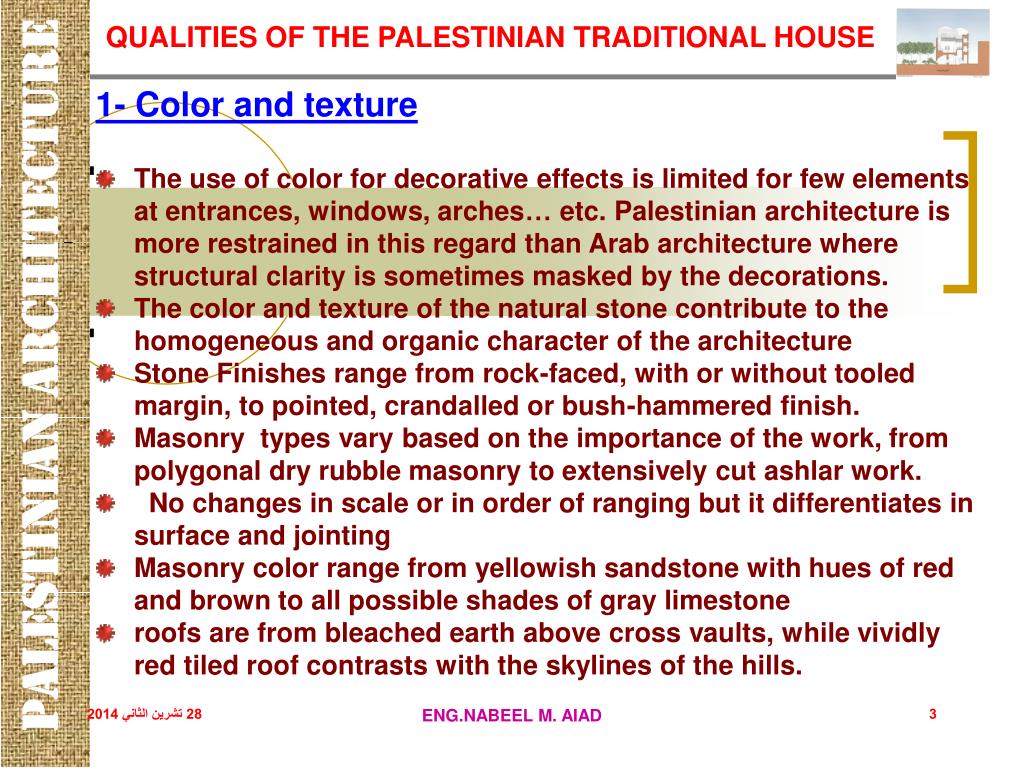 PALESTINIAN ARCHITECTURE

QUALITIES OF THE PALESTINIAN TRADITIONAL HOUSE

1- Color and texture

The use of color for decorative effects is limited for few elements at entrances, windows, arches… etc. Palestinian architecture is more restrained in this regard than Arab architecture where structural clarity is sometimes masked by the decorations.

The color and texture of the natural stone contribute to the homogeneous and organic character of the architecture

Stone Finishes range from rock-faced, with or without tooled margin, to pointed, crandalled or bush-hammered finish.

Masonry types vary based on the importance of the work, from polygonal dry rubble masonry to extensively cut ashlar work.

No changes in scale or in order of ranging but it differentiates in surface and jointing

Masonry color range from yellowish sandstone with hues of red and brown to all possible shades of gray limestone

roofs are from bleached earth above cross vaults, while vividly red tiled roof contrasts with the skylines of the hills.

28 تشرين الثاني 2014

ENG.NABEEL M. AIAD

3